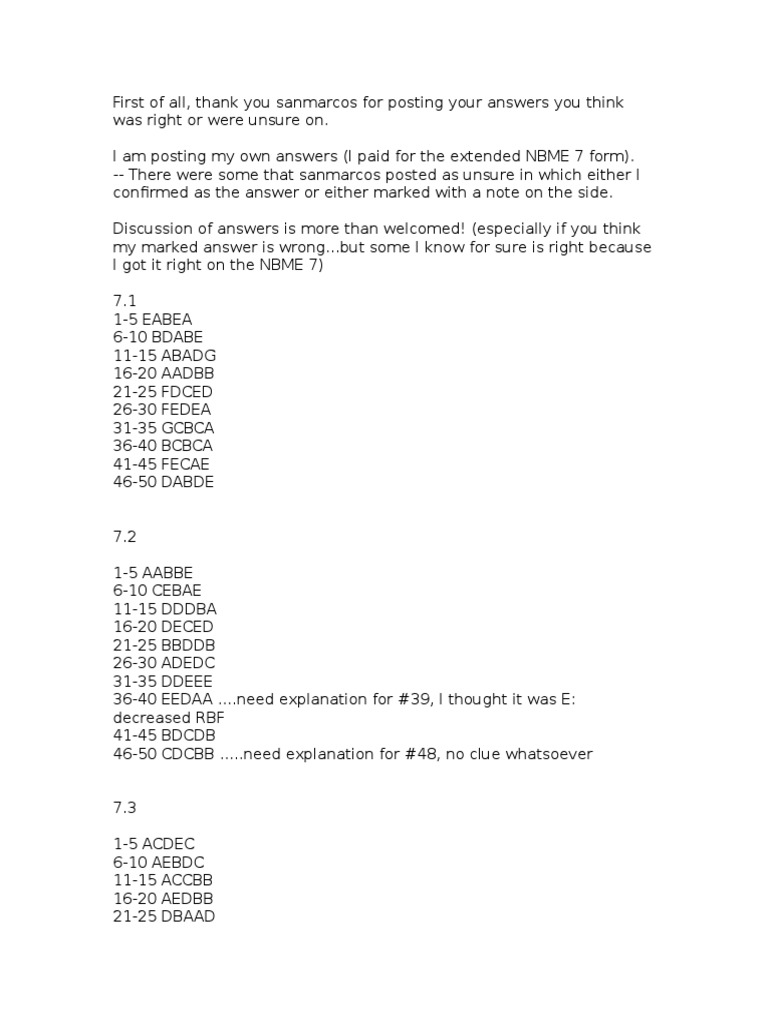 First of all, thank you sanmarcos for posting your answers you think was right or were unsure on.

I am posting my own answers (I paid for the extended NBME 7 form).
-- There were some that sanmarcos posted as unsure in which either I confirmed as the answer or either marked with a note on the side.

Discussion of answers is more than welcomed! (especially if you think my marked answer is wrong...but some I know for sure is right because I got it right on the NBME 7)

7.1
1-5 EABEA
6-10 BDABE
11-15 ABADG
16-20 AADBB
21-25 FDCED
26-30 FEDEA
31-35 GCBCA
36-40 BCBCA
41-45 FECAE
46-50 DABDE

7.2

1-5 AABBE
6-10 CEBAE
11-15 DDDBA
16-20 DECED
21-25 BBDDB
26-30 ADEDC
31-35 DDEEE
36-40 EEDAA ....need explanation for #39, I thought it was E: decreased RBF
41-45 BDCDB
46-50 CDCBB .....need explanation for #48, no clue whatsoever

7.3

1-5 ACDEC
6-10 AEBDC
11-15 ACCBB
16-20 AEDBB
21-25 DBAAD